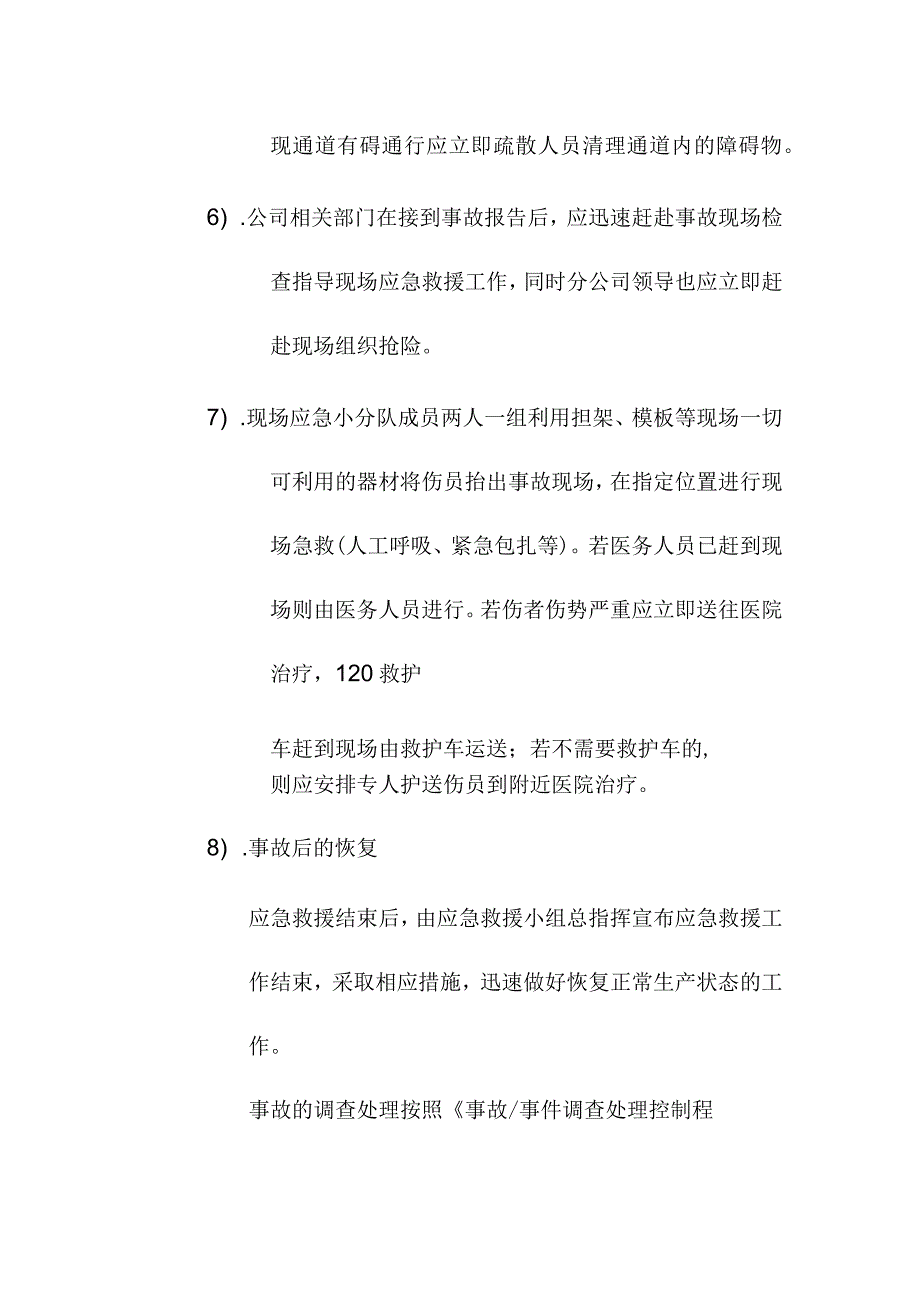 现通道有碍通行应立即疏散人员清理通道内的障碍物。

6）.公司相关部门在接到事故报告后，应迅速赶赴事故现场检查指导现场应急救援工作，同时分公司领导也应立即赶赴现场组织抢险。

7）.现场应急小分队成员两人一组利用担架、模板等现场一切可利用的器材将伤员抬出事故现场，在指定位置进行现场急救（人工呼吸、紧急包扎等）。若医务人员已赶到现场则由医务人员进行。若伤者伤势严重应立即送往医院治疗，120救护

车赶到现场由救护车运送；若不需要救护车的，则应安排专人护送伤员到附近医院治疗。

8）.事故后的恢复

应急救援结束后，由应急救援小组总指挥宣布应急救援工作结束，采取相应措施，迅速做好恢复正常生产状态的工作。

事故的调查处理按照《事故/事件调查处理控制程